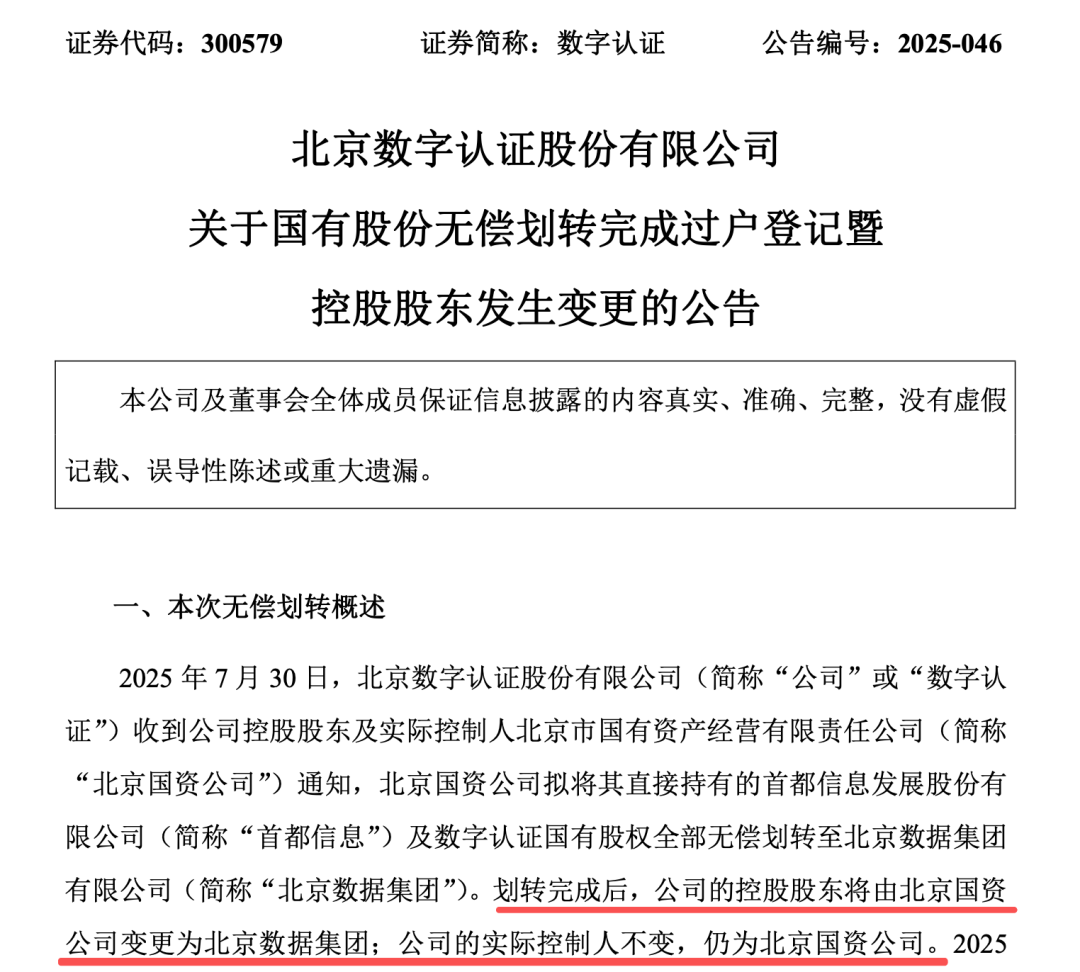 证券代码：300579　　证券简称：数字认证　　公告编号：2025-046

北京数字认证股份有限公司
关于国有股份无偿划转完成过户登记暨
控股股东发生变更的公告

本公司及董事会全体成员保证信息披露的内容真实、准确、完整，没有虚假记载、误导性陈述或重大遗漏。

一、本次无偿划转概述

2025 年 7 月 30 日，北京数字认证股份有限公司（简称“公司”或“数字认证”）收到公司控股股东及实际控制人北京市国有资产经营有限责任公司（简称“北京国资公司”）通知，北京国资公司拟将其直接持有的首都信息发展股份有限公司（简称“首都信息”）及数字认证国有股权全部无偿划转至北京数据集团有限公司（简称“北京数据集团”）。划转完成后，公司的控股股东将由北京国资公司变更为北京数据集团；公司的实际控制人不变，仍为北京国资公司。2025